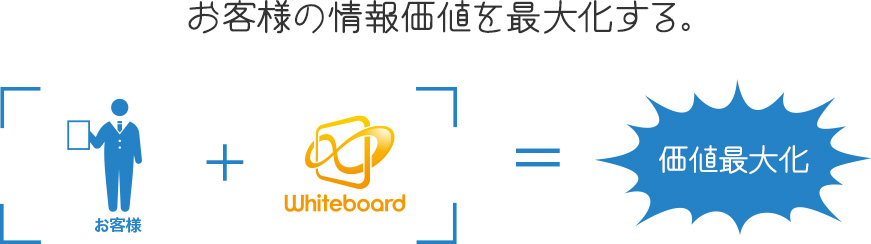 お客様の情報価値を最大化する。

お客様

+

Whiteboard

=

価値最大化